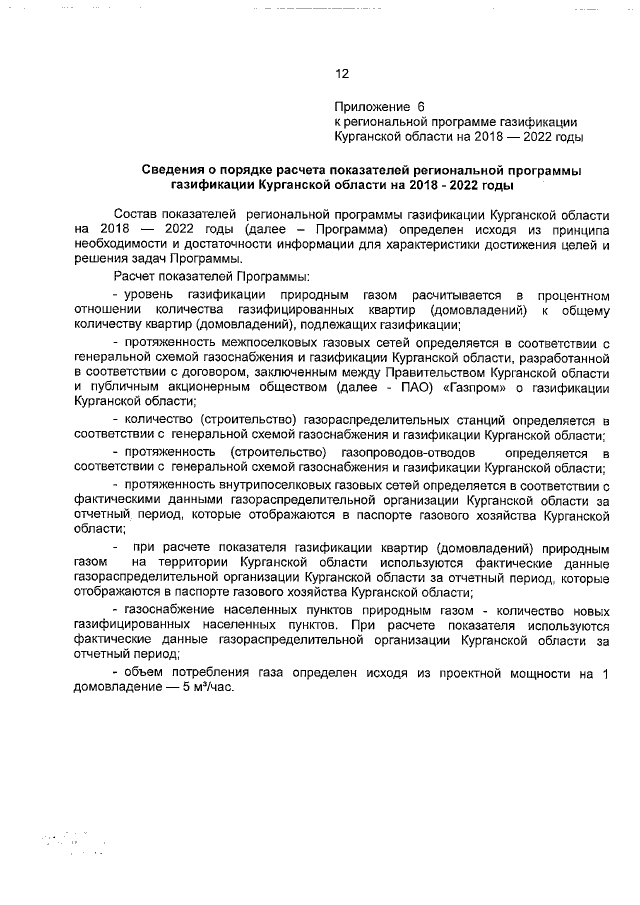 12

Приложение 6
к региональной программе газификации
Курганской области на 2018 — 2022 годы

Сведения о порядке расчета показателей региональной программы газификации Курганской области на 2018 - 2022 годы

Состав показателей региональной программы газификации Курганской области на 2018 — 2022 годы (далее – Программа) определен исходя из принципа необходимости и достаточности информации для характеристики достижения целей и решения задач Программы.

Расчет показателей Программы:

- уровень газификации природным газом расчитывается в процентном отношении количества газифицированных квартир (домовладений) к общему количеству квартир (домовладений), подлежащих газификации;

- протяженность межпоселковых газовых сетей определяется в соответствии с генеральной схемой газоснабжения и газификации Курганской области, разработанной в соответствии с договором, заключенным между Правительством Курганской области и публичным акционерным обществом (далее - ПАО) «Газпром» о газификации Курганской области;

- количество (строительство) газораспределительных станций определяется в соответствии с генеральной схемой газоснабжения и газификации Курганской области;

- протяженность (строительство) газопроводов-отводов определяется в соответствии с генеральной схемой газоснабжения и газификации Курганской области;

- протяженность внутрипоселковых газовых сетей определяется в соответствии с фактическими данными газораспределительной организации Курганской области за отчетный период, которые отображаются в паспорте газового хозяйства Курганской области;

- при расчете показателя газификации квартир (домовладений) природным газом на территории Курганской области используются фактические данные газораспределительной организации Курганской области за отчетный период, которые отображаются в паспорте газового хозяйства Курганской области;

- газоснабжение населенных пунктов природным газом - количество новых газифицированных населенных пунктов. При расчете показателя используются фактические данные газораспределительной организации Курганской области за отчетный период;

- объем потребления газа определен исходя из проектной мощности на 1 домовладение — 5 м³/час.